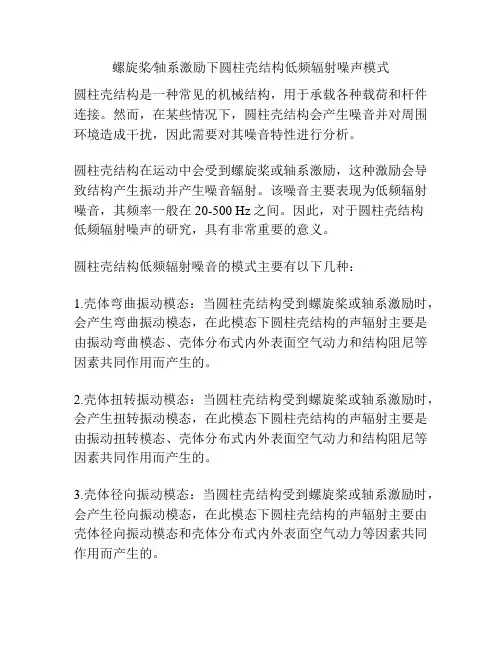 螺旋桨/轴系激励下圆柱壳结构低频辐射噪声模式

圆柱壳结构是一种常见的机械结构，用于承载各种载荷和杆件连接。然而，在某些情况下，圆柱壳结构会产生噪音并对周围环境造成干扰，因此需要对其噪音特性进行分析。

圆柱壳结构在运动中会受到螺旋桨或轴系激励，这种激励会导致结构产生振动并产生噪音辐射。该噪音主要表现为低频辐射噪音，其频率一般在 20-500 Hz 之间。因此，对于圆柱壳结构低频辐射噪声的研究，具有非常重要的意义。

圆柱壳结构低频辐射噪音的模式主要有以下几种：

1.壳体弯曲振动模态：当圆柱壳结构受到螺旋桨或轴系激励时，会产生弯曲振动模态，在此模态下圆柱壳结构的声辐射主要是由振动弯曲模态、壳体分布式内外表面空气动力和结构阻尼等因素共同作用而产生的。

2.壳体扭转振动模态：当圆柱壳结构受到螺旋桨或轴系激励时，会产生扭转振动模态，在此模态下圆柱壳结构的声辐射主要是由振动扭转模态、壳体分布式内外表面空气动力和结构阻尼等因素共同作用而产生的。

3.壳体径向振动模态：当圆柱壳结构受到螺旋桨或轴系激励时，会产生径向振动模态，在此模态下圆柱壳结构的声辐射主要由壳体径向振动模态和壳体分布式内外表面空气动力等因素共同作用而产生的。